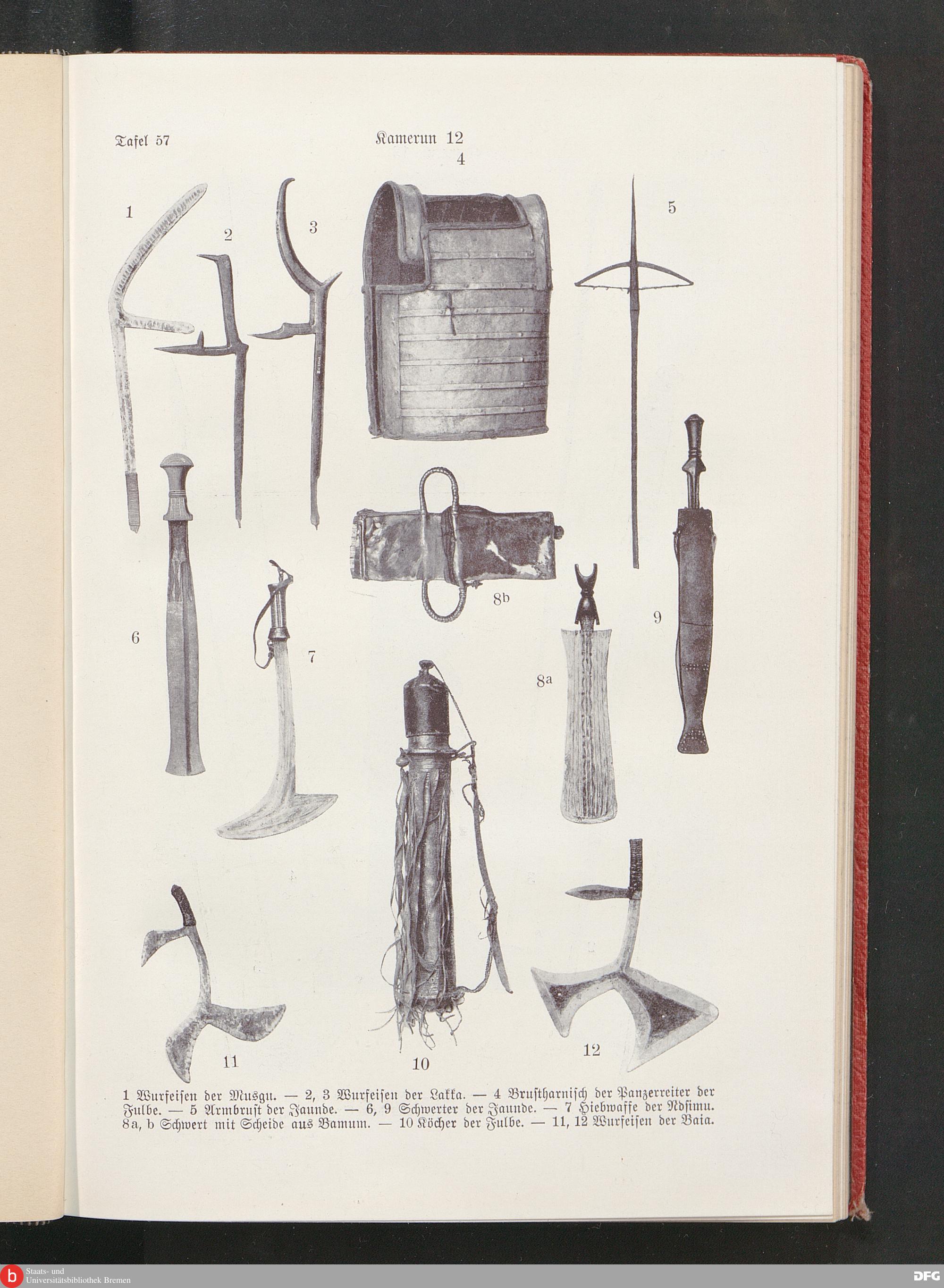 Tafel 57 Kamerun 12

4

1

2

3

5

6

7

8b

8a

9

11

10

12

1 Wurfeisen der Musgu. — 2, 3 Wurfeisen der Lakka. — 4 Brustharnisch der Panzerreiter der Fulbe. — 5 Armbrust der Jaunde. — 6, 9 Schwerter der Jaunde. — 7 Hiebwaffe der Ndsimu. 8a, b Schwert mit Scheide aus Bamum. — 10 Köcher der Fulbe. — 11, 12 Wurfeisen der Baia.

Staats- und
Universitätsbibliothek Bremen

DFG